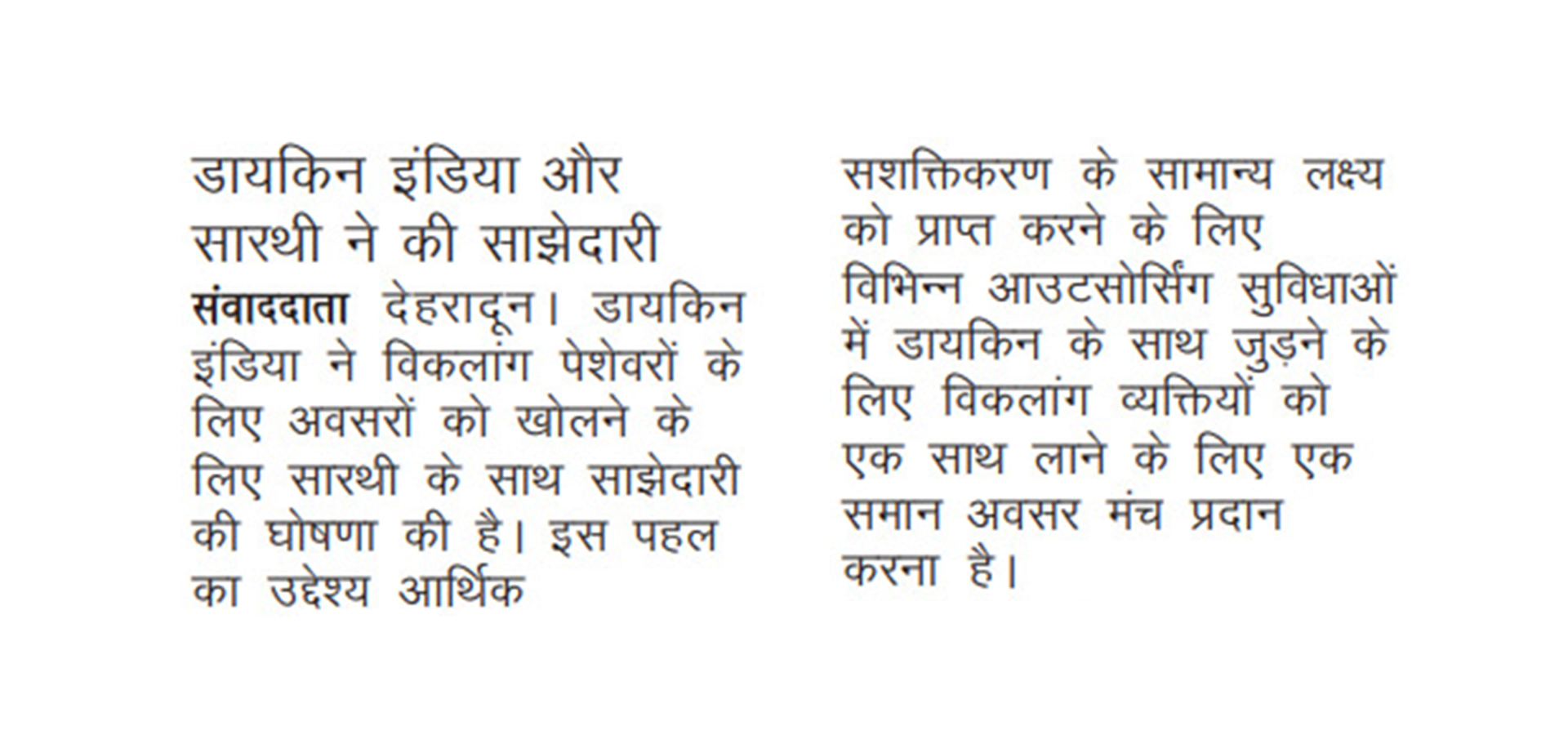 डायकिन इंडिया और सारथी ने की साझेदारी

संवाददाता देहरादून। डायकिन इंडिया ने विकलांग पेशेवरों के लिए अवसरों को खोलने के लिए सारथी के साथ साझेदारी की घोषणा की है। इस पहल का उद्देश्य आर्थिक सशक्तिकरण के सामान्य लक्ष्य को प्राप्त करने के लिए विभिन्न आउटसोर्सिंग सुविधाओं में डायकिन के साथ जुड़ने के लिए विकलांग व्यक्तियों को एक साथ लाने के लिए एक समान अवसर मंच प्रदान करना है।